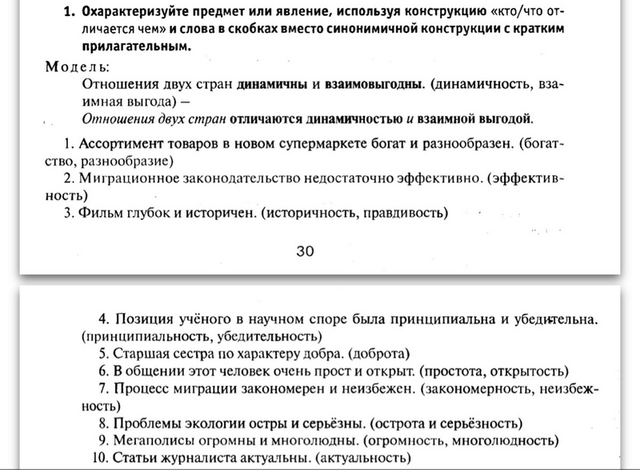 1. Охарактеризуйте предмет или явление, используя конструкцию «кто/что отличается чем» и слова в скобках вместо синонимичной конструкции с кратким прилагательным.

Модель:
Отношения двух стран динамичны и взаимовыгодны. (динамичность, взаимная выгода) –
Отношения двух стран отличаются динамичностью и взаимной выгодой.

1. Ассортимент товаров в новом супермаркете богат и разнообразен. (богатство, разнообразие)
2. Миграционное законодательство недостаточно эффективно. (эффективность)
3. Фильм глубок и историчен. (историчность, правдивость)

30

4. Позиция учёного в научном споре была принципиальна и убедительна. (принципиальность, убедительность)
5. Старшая сестра по характеру добра. (доброта)
6. В общении этот человек очень прост и открыт. (простота, открытость)
7. Процесс миграции закономерен и неизбежен. (закономерность, неизбежность)
8. Проблемы экологии остры и серьёзны. (острота и серьёзность)
9. Мегаполисы огромны и многолюдны. (огромность, многолюдность)
10. Статьи журналиста актуальны. (актуальность)